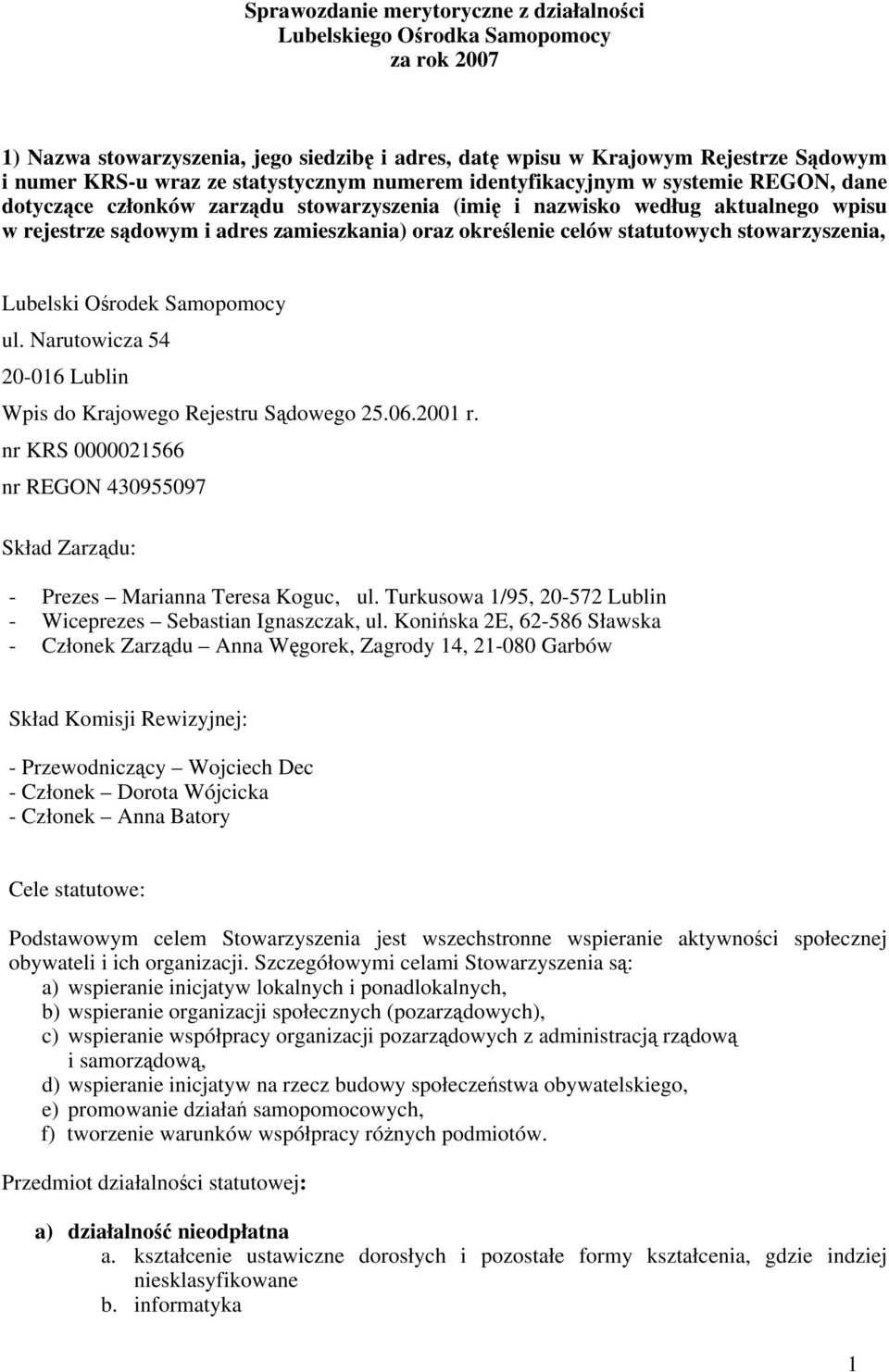 Sprawozdanie merytoryczne z działalności Lubelskiego Ośrodka Samopomocy za rok 2007

1) Nazwa stowarzyszenia, jego siedzibę i adres, datę wpisu w Krajowym Rejestrze Sądowym i numer KRS-u wraz ze statystycznym numerem identyfikacyjnym w systemie REGON, dane dotyczące członków zarządu stowarzyszenia (imię i nazwisko według aktualnego wpisu w rejestrze sądowym i adres zamieszkania) oraz określenie celów statutowych stowarzyszenia,

Lubelski Ośrodek Samopomocy
ul. Narutowicza 54
20-016 Lublin
Wpis do Krajowego Rejestru Sądowego 25.06.2001 r.
nr KRS 0000021566
nr REGON 430955097

Skład Zarządu:

- Prezes – Marianna Teresa Koguc, ul. Turkusowa 1/95, 20-572 Lublin
- Wiceprezes – Sebastian Ignaszczak, ul. Konińska 2E, 62-586 Sławska
- Członek Zarządu – Anna Węgorek, Zagrody 14, 21-080 Garbów

Skład Komisji Rewizyjnej:

- Przewodniczący – Wojciech Dec
- Członek – Dorota Wójcicka
- Członek – Anna Batory

Cele statutowe:

Podstawowym celem Stowarzyszenia jest wszechstronne wspieranie aktywności społecznej obywateli i ich organizacji. Szczegółowymi celami Stowarzyszenia są:
a) wspieranie inicjatyw lokalnych i ponadlokalnych,
b) wspieranie organizacji społecznych (pozarządowych),
c) wspieranie współpracy organizacji pozarządowych z administracją rządową i samorządową,
d) wspieranie inicjatyw na rzecz budowy społeczeństwa obywatelskiego,
e) promowanie działań samopomocowych,
f) tworzenie warunków współpracy różnych podmiotów.

Przedmiot działalności statutowej:

a) działalność nieodpłatna
a. kształcenie ustawiczne dorosłych i pozostałe formy kształcenia, gdzie indziej niesklasyfikowane
b. informatyka

1